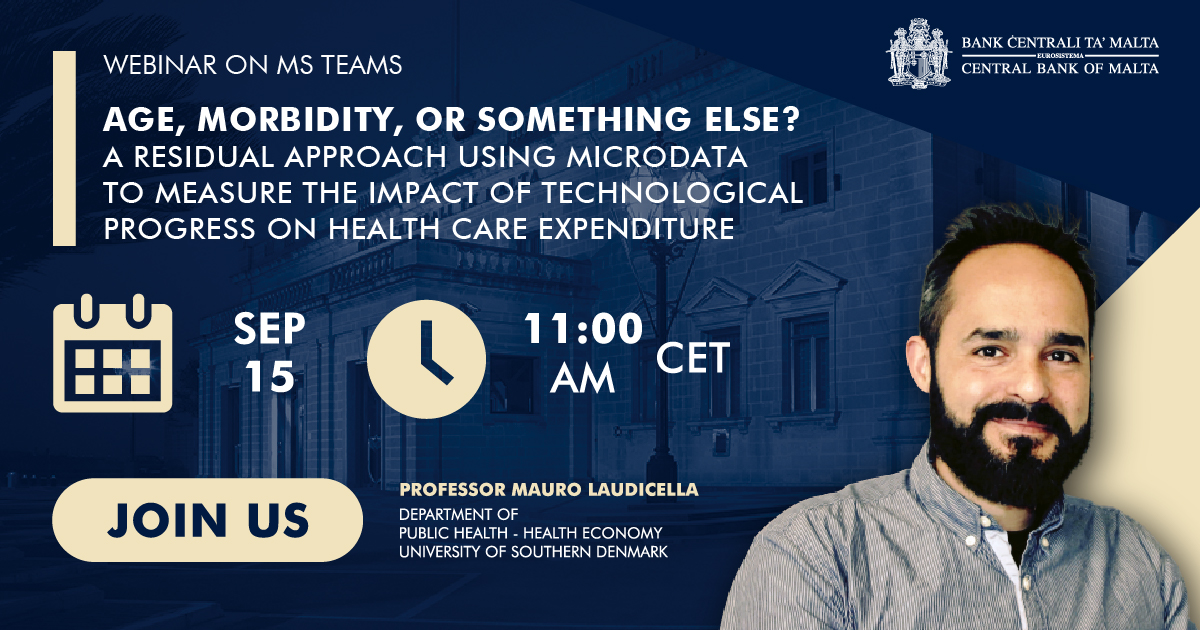 BANK ĊENTRALI TA' MALTA
EUROSISTEMA
CENTRAL BANK OF MALTA

WEBINAR ON MS TEAMS

AGE, MORBIDITY, OR SOMETHING ELSE?
A RESIDUAL APPROACH USING MICRODATA TO MEASURE THE IMPACT OF TECHNOLOGICAL PROGRESS ON HEALTH CARE EXPENDITURE

SEP 15

11:00 AM

CET

JOIN US

PROFESSOR MAURO LAUDICELLA
DEPARTMENT OF PUBLIC HEALTH - HEALTH ECONOMY
UNIVERSITY OF SOUTHERN DENMARK